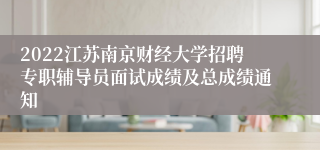 2022江苏南京财经大学招聘专职辅导员面试成绩及总成绩通知